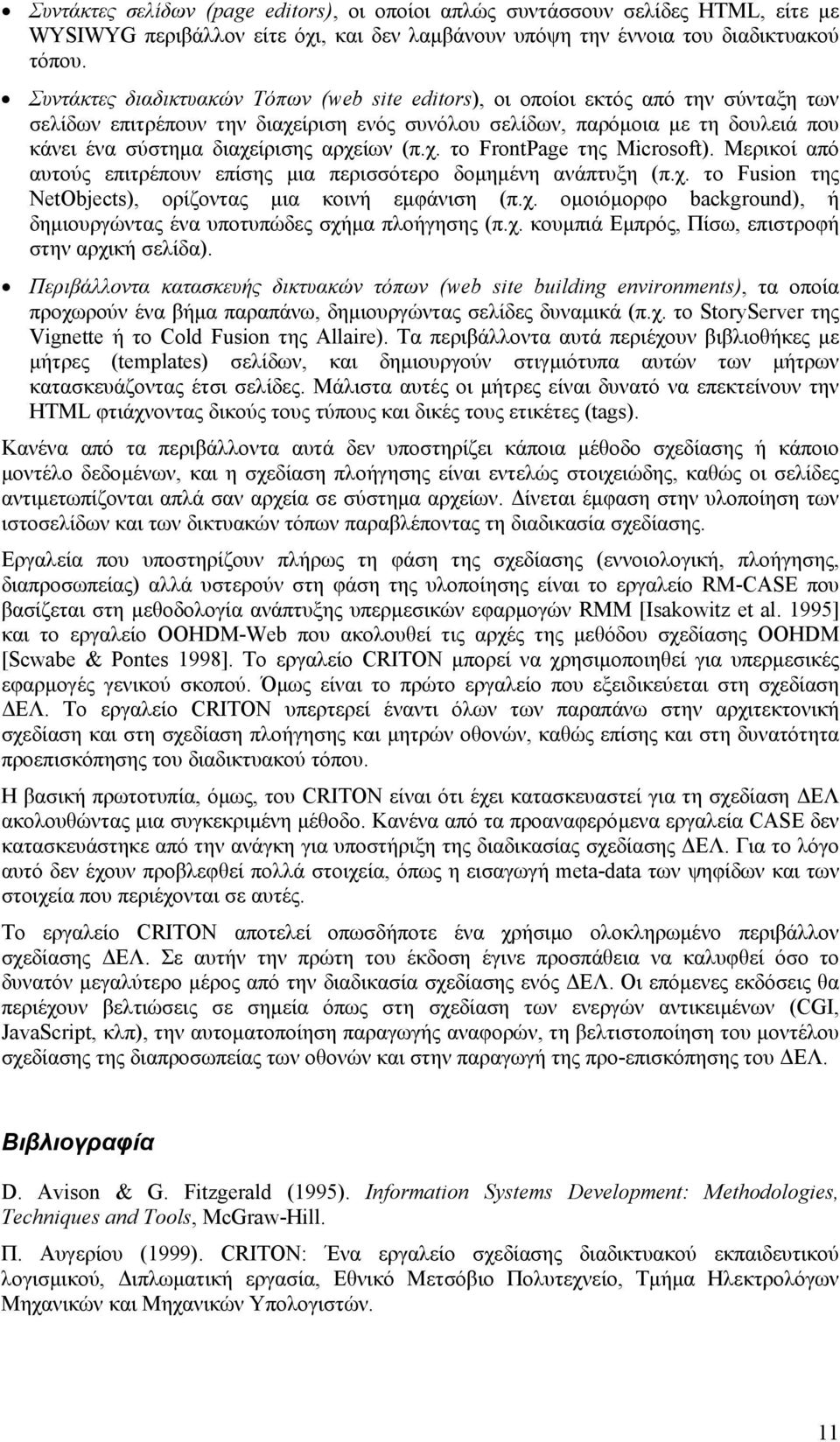 • Συντάκτες σελίδων (page editors), οι οποίοι απλώς συντάσσουν σελίδες HTML, είτε με WYSIWYG περιβάλλον είτε όχι, και δεν λαμβάνουν υπόψη την έννοια του διαδικτυακού τόπου.

• Συντάκτες διαδικτυακών Τόπων (web site editors), οι οποίοι εκτός από την σύνταξη των σελίδων επιτρέπουν την διαχείριση ενός συνόλου σελίδων, παρόμοια με τη δουλειά που κάνει ένα σύστημα διαχείρισης αρχείων (π.χ. το FrontPage της Microsoft). Μερικοί από αυτούς επιτρέπουν επίσης μια περισσότερο δομημένη ανάπτυξη (π.χ. το Fusion της NetObjects), ορίζοντας μια κοινή εμφάνιση (π.χ. ομοιόμορφο background), ή δημιουργώντας ένα υποτυπώδες σχήμα πλοήγησης (π.χ. κουμπιά Εμπρός, Πίσω, επιστροφή στην αρχική σελίδα).

• Περιβάλλοντα κατασκευής δικτυακών τόπων (web site building environments), τα οποία προχωρούν ένα βήμα παραπάνω, δημιουργώντας σελίδες δυναμικά (π.χ. το StoryServer της Vignette ή το Cold Fusion της Allaire). Τα περιβάλλοντα αυτά περιέχουν βιβλιοθήκες με μήτρες (templates) σελίδων, και δημιουργούν στιγμιότυπα αυτών των μήτρων κατασκευάζοντας έτσι σελίδες. Μάλιστα αυτές οι μήτρες είναι δυνατό να επεκτείνουν την HTML φτιάχνοντας δικούς τους τύπους και δικές τους ετικέτες (tags).

Κανένα από τα περιβάλλοντα αυτά δεν υποστηρίζει κάποια μέθοδο σχεδίασης ή κάποιο μοντέλο δεδομένων, και η σχεδίαση πλοήγησης είναι εντελώς στοιχειώδης, καθώς οι σελίδες αντιμετωπίζονται απλά σαν αρχεία σε σύστημα αρχείων. Δίνεται έμφαση στην υλοποίηση των ιστοσελίδων και των δικτυακών τόπων παραβλέποντας τη διαδικασία σχεδίασης.

Εργαλεία που υποστηρίζουν πλήρως τη φάση της σχεδίασης (εννοιολογική, πλοήγησης, διαπροσωπείας) αλλά υστερούν στη φάση της υλοποίησης είναι το εργαλείο RM-CASE που βασίζεται στη μεθοδολογία ανάπτυξης υπερμεσικών εφαρμογών RMM [Isakowitz et al. 1995] και το εργαλείο OOHDM-Web που ακολουθεί τις αρχές της μεθόδου σχεδίασης OOHDM [Scwabe & Pontes 1998]. Το εργαλείο CRITON μπορεί να χρησιμοποιηθεί για υπερμεσικές εφαρμογές γενικού σκοπού. Όμως είναι το πρώτο εργαλείο που εξειδικεύεται στη σχεδίαση ΔΕΛ. Το εργαλείο CRITON υπερτερεί έναντι όλων των παραπάνω στην αρχιτεκτονική σχεδίαση και στη σχεδίαση πλοήγησης και μητρών οθονών, καθώς επίσης και στη δυνατότητα προεπισκόπησης του διαδικτυακού τόπου.

Η βασική πρωτοτυπία, όμως, του CRITON είναι ότι έχει κατασκευαστεί για τη σχεδίαση ΔΕΛ ακολουθώντας μια συγκεκριμένη μέθοδο. Κανένα από τα προαναφερόμενα εργαλεία CASE δεν κατασκευάστηκε από την ανάγκη για υποστήριξη της διαδικασίας σχεδίασης ΔΕΛ. Για το λόγο αυτό δεν έχουν προβλεφθεί πολλά στοιχεία, όπως η εισαγωγή meta-data των ψηφίδων και των στοιχεία που περιέχονται σε αυτές.

Το εργαλείο CRITON αποτελεί οπωσδήποτε ένα χρήσιμο ολοκληρωμένο περιβάλλον σχεδίασης ΔΕΛ. Σε αυτήν την πρώτη του έκδοση έγινε προσπάθεια να καλυφθεί όσο το δυνατόν μεγαλύτερο μέρος από την διαδικασία σχεδίασης ενός ΔΕΛ. Οι επόμενες εκδόσεις θα περιέχουν βελτιώσεις σε σημεία όπως στη σχεδίαση των ενεργών αντικειμένων (CGI, JavaScript, κλπ), την αυτοματοποίηση παραγωγής αναφορών, τη βελτιστοποίηση του μοντέλου σχεδίασης της διαπροσωπείας των οθονών και στην παραγωγή της προ-επισκόπησης του ΔΕΛ.

Βιβλιογραφία

D. Avison & G. Fitzgerald (1995). Information Systems Development: Methodologies, Techniques and Tools, McGraw-Hill.

Π. Αυγερίου (1999). CRITON: Ένα εργαλείο σχεδίασης διαδικτυακού εκπαιδευτικού λογισμικού, Διπλωματική εργασία, Εθνικό Μετσόβιο Πολυτεχνείο, Τμήμα Ηλεκτρολόγων Μηχανικών και Μηχανικών Υπολογιστών.

11